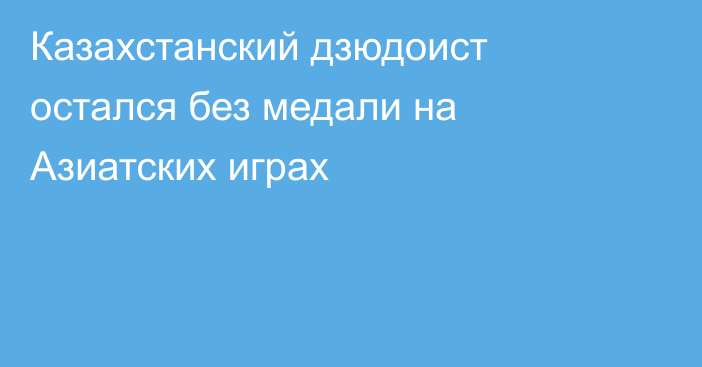 Казахстанский дзюдоист остался без медали на Азиатских играх